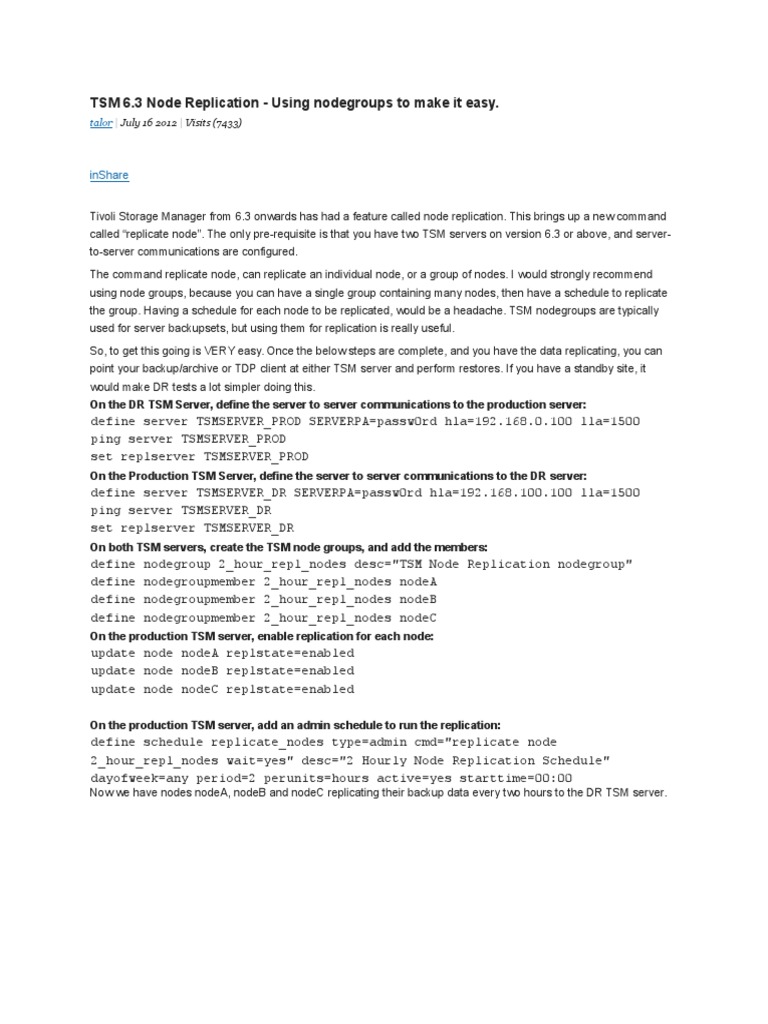 TSM 6.3 Node Replication - Using nodegroups to make it easy.

talor | July 16 2012 | Visits (7433)

inShare

Tivoli Storage Manager from 6.3 onwards has had a feature called node replication. This brings up a new command called "replicate node". The only pre-requisite is that you have two TSM servers on version 6.3 or above, and server-to-server communications are configured.

The command replicate node, can replicate an individual node, or a group of nodes. I would strongly recommend using node groups, because you can have a single group containing many nodes, then have a schedule to replicate the group. Having a schedule for each node to be replicated, would be a headache. TSM nodegroups are typically used for server backupsets, but using them for replication is really useful.

So, to get this going is VERY easy. Once the below steps are complete, and you have the data replicating, you can point your backup/archive or TDP client at either TSM server and perform restores. If you have a standby site, it would make DR tests a lot simpler doing this.

On the DR TSM Server, define the server to server communications to the production server:
define server TSMSERVER_PROD SERVERPA=passw0rd hla=192.168.0.100 lla=1500
ping server TSMSERVER_PROD
set replserver TSMSERVER_PROD

On the Production TSM Server, define the server to server communications to the DR server:
define server TSMSERVER_DR SERVERPA=passw0rd hla=192.168.100.100 lla=1500
ping server TSMSERVER_DR
set replserver TSMSERVER_DR

On both TSM servers, create the TSM node groups, and add the members:
define nodegroup 2_hour_repl_nodes desc="TSM Node Replication nodegroup"
define nodegroupmember 2_hour_repl_nodes nodeA
define nodegroupmember 2_hour_repl_nodes nodeB
define nodegroupmember 2_hour_repl_nodes nodeC

On the production TSM server, enable replication for each node:
update node nodeA replstate=enabled
update node nodeB replstate=enabled
update node nodeC replstate=enabled

On the production TSM server, add an admin schedule to run the replication:
define schedule replicate_nodes type=admin cmd="replicate node 2_hour_repl_nodes wait=yes" desc="2 Hourly Node Replication Schedule" dayofweek=any period=2 perunits=hours active=yes starttime=00:00

Now we have nodes nodeA, nodeB and nodeC replicating their backup data every two hours to the DR TSM server.